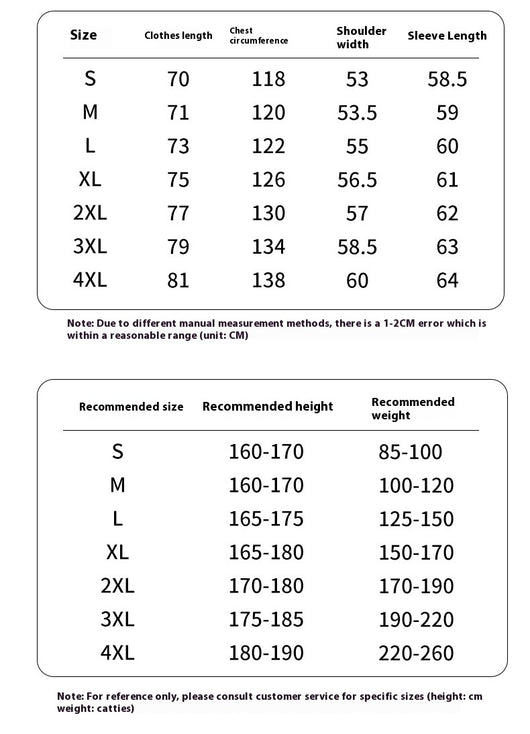 | Size | Clothes length | Chest circumference | Shoulder width | Sleeve Length |
|---|---|---|---|---|
| S | 70 | 118 | 53 | 58.5 |
| M | 71 | 120 | 53.5 | 59 |
| L | 73 | 122 | 55 | 60 |
| XL | 75 | 126 | 56.5 | 61 |
| 2XL | 77 | 130 | 57 | 62 |
| 3XL | 79 | 134 | 58.5 | 63 |
| 4XL | 81 | 138 | 60 | 64 |

Note: Due to different manual measurement methods, there is a 1-2CM error which is within a reasonable range (unit: CM)

| Recommended size | Recommended height | Recommended weight |
|---|---|---|
| S | 160-170 | 85-100 |
| M | 160-170 | 100-120 |
| L | 165-175 | 125-150 |
| XL | 165-180 | 150-170 |
| 2XL | 170-180 | 170-190 |
| 3XL | 175-185 | 190-220 |
| 4XL | 180-190 | 220-260 |

Note: For reference only, please consult customer service for specific sizes (height: cm weight: catties)